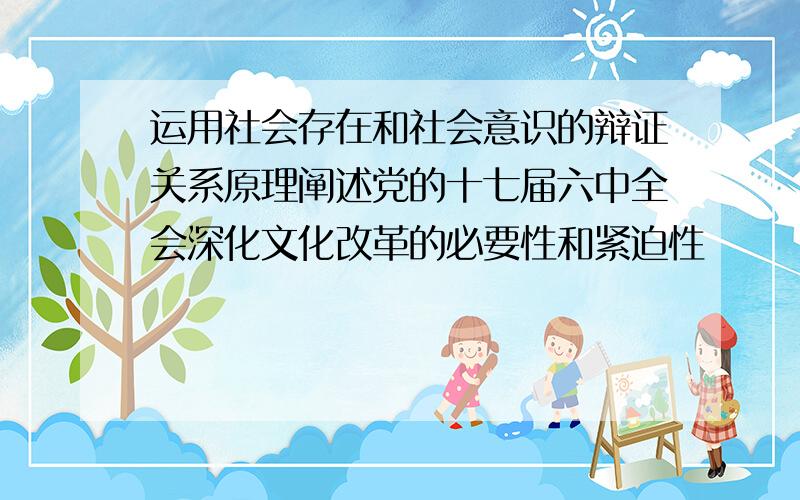 运用社会存在和社会意识的辩证关系原理阐述党的十七届六中全会深化文化改革的必要性和紧迫性